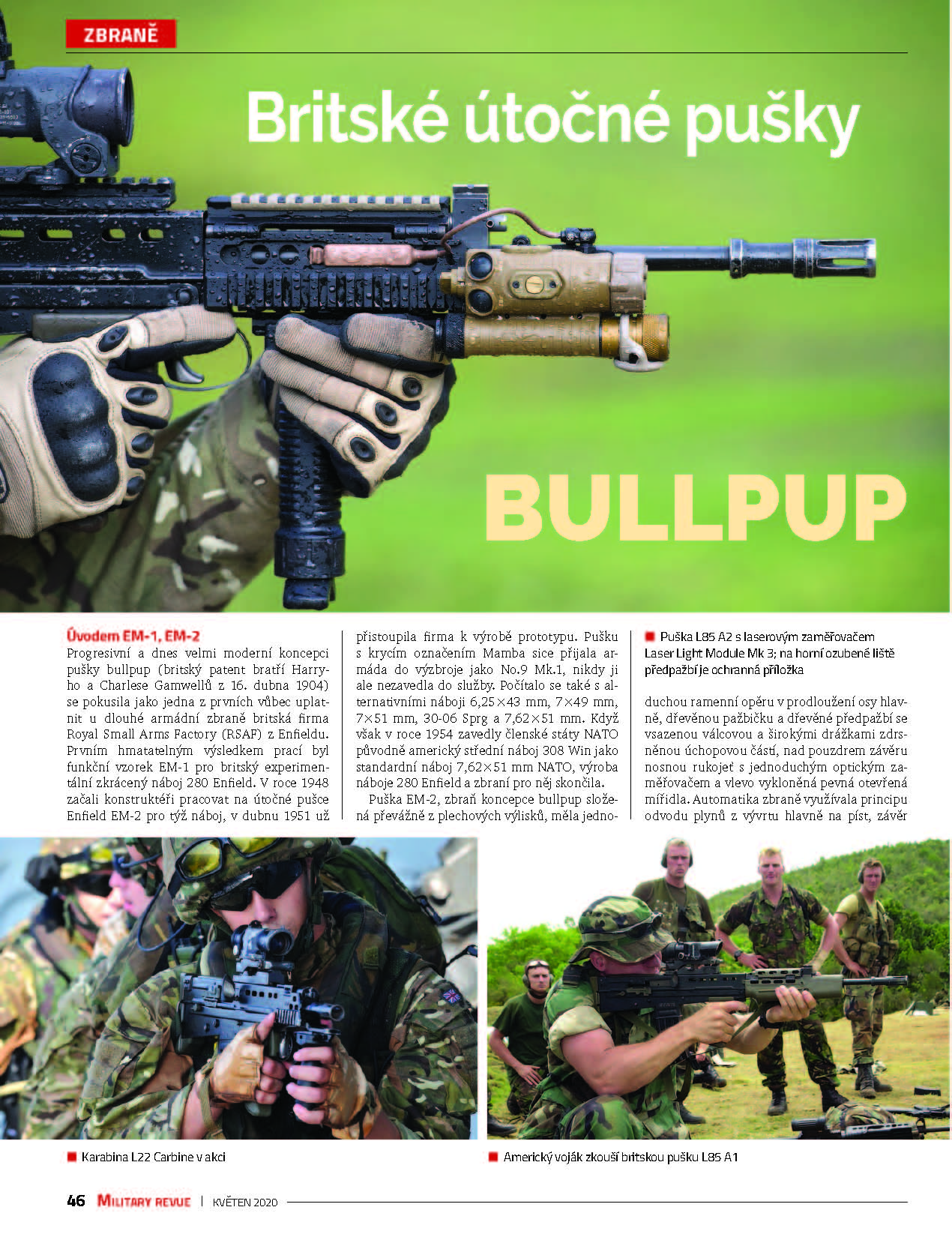 ZBRANĚ

Britské útočné pušky

BULLPUP

Úvodem EM-1, EM-2
Progresivní a dnes velmi moderní koncepci pušky bullpup (britský patent bratří Harryho a Charlese Gamwellů z 16. dubna 1904) se pokusila jako jedna z prvních vůbec uplatnit u dlouhé armádní zbraně britská firma Royal Small Arms Factory (RSAF) z Enfieldu. Prvním hmatatelným výsledkem prací byl funkční vzorek EM-1 pro britský experimentální zkrácený náboj 280 Enfield. V roce 1948 začali konstruktéři pracovat na útočné pušce Enfield EM-2 pro týž náboj, v dubnu 1951 už přistoupila firma k výrobě prototypu. Pušku s krycím označením Mamba sice přijala armáda do výzbroje jako No.9 Mk.1, nikdy ji ale nezavedla do služby. Počítalo se také s alternativními náboji 6,25×43 mm, 7×49 mm, 7×51 mm, 30-06 Sprg a 7,62×51 mm. Když však v roce 1954 zavedly členské státy NATO původně americký střední náboj 308 Win jako standardní náboj 7,62×51 mm NATO, výroba náboje 280 Enfield a zbraní pro něj skončila.

Puška EM-2, zbraň koncepce bullpup složená převážně z plechových výlisků, měla jednoduchou ramenní opěru v prodloužení osy hlavně, dřevěnou pažbičku a dřevěné předpažbí se vsazenou válcovou a širokými drážkami zdrsněnou úchopovou částí, nad pouzdrem závěru nosnou rukojeť s jednoduchým optickým zaměřovačem a vlevo vykloněná pevná otevřená mířidla. Automatika zbraně využívala principu odvodu plynů z vývrtu hlavně na píst, závěr

Puška L85 A2 s laserovým zaměřovačem Laser Light Module Mk 3; na horní ozubené liště předpažbí je ochranná příložka

Karabina L22 Carbine v akci

Americký voják zkouší britskou pušku L85 A1

46 MILITARY REVUE | KVĚTEN 2020